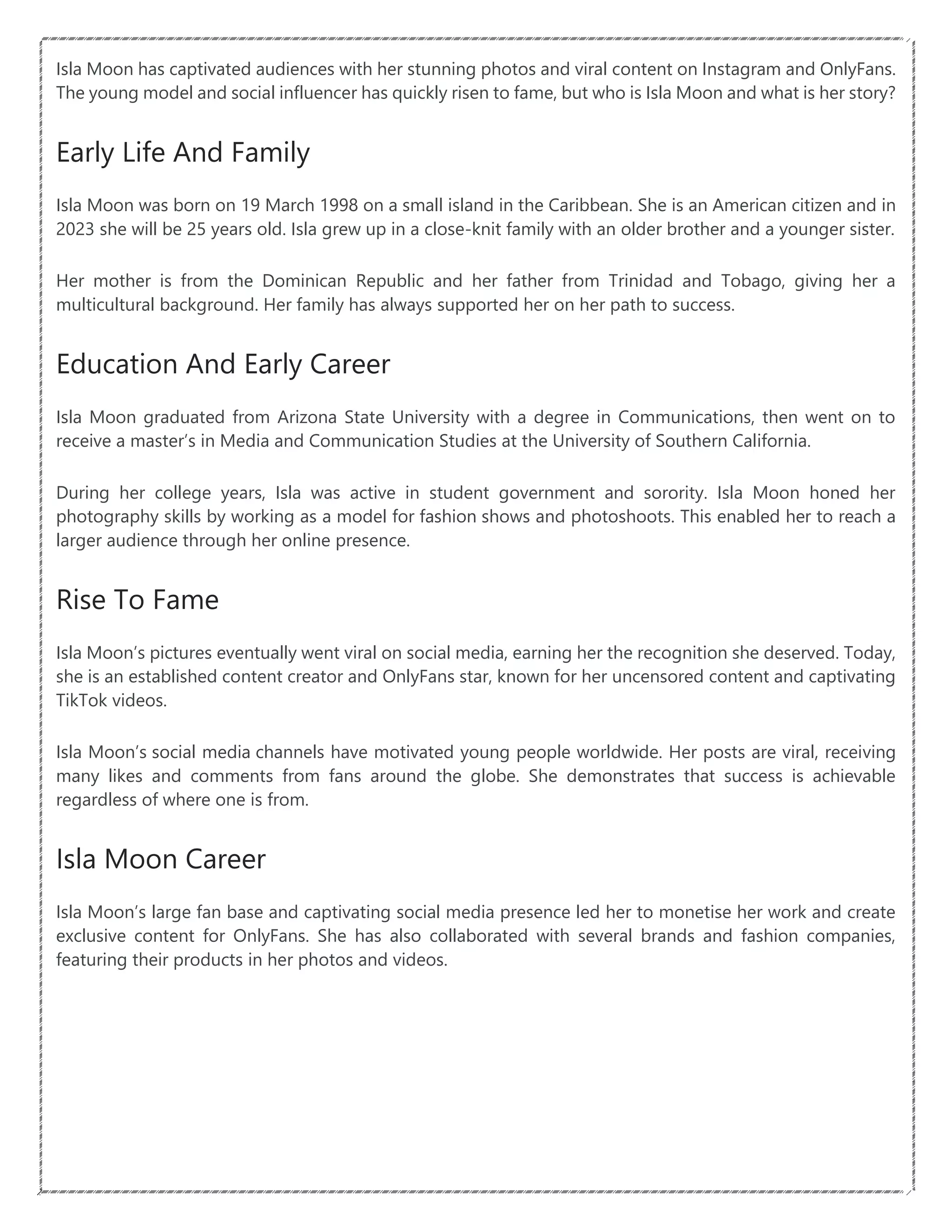 Isla Moon has captivated audiences with her stunning photos and viral content on Instagram and OnlyFans. The young model and social influencer has quickly risen to fame, but who is Isla Moon and what is her story?

Early Life And Family

Isla Moon was born on 19 March 1998 on a small island in the Caribbean. She is an American citizen and in 2023 she will be 25 years old. Isla grew up in a close-knit family with an older brother and a younger sister.

Her mother is from the Dominican Republic and her father from Trinidad and Tobago, giving her a multicultural background. Her family has always supported her on her path to success.

Education And Early Career

Isla Moon graduated from Arizona State University with a degree in Communications, then went on to receive a master's in Media and Communication Studies at the University of Southern California.

During her college years, Isla was active in student government and sorority. Isla Moon honed her photography skills by working as a model for fashion shows and photoshoots. This enabled her to reach a larger audience through her online presence.

Rise To Fame

Isla Moon's pictures eventually went viral on social media, earning her the recognition she deserved. Today, she is an established content creator and OnlyFans star, known for her uncensored content and captivating TikTok videos.

Isla Moon's social media channels have motivated young people worldwide. Her posts are viral, receiving many likes and comments from fans around the globe. She demonstrates that success is achievable regardless of where one is from.

Isla Moon Career

Isla Moon's large fan base and captivating social media presence led her to monetise her work and create exclusive content for OnlyFans. She has also collaborated with several brands and fashion companies, featuring their products in her photos and videos.